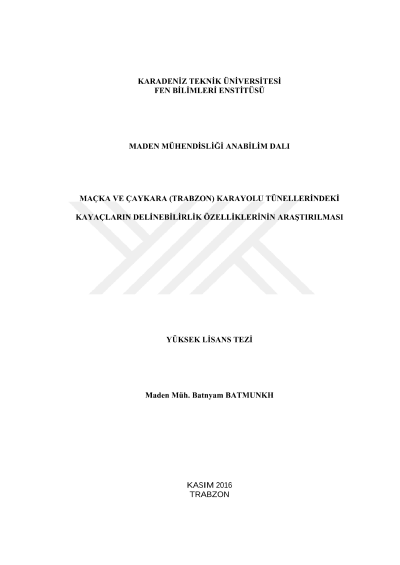 KARADENİZ TEKNİK ÜNİVERSİTESİ
FEN BİLİMLERİ ENSTİTÜSÜ

MADEN MÜHENDİSLİĞİ ANABİLİM DALI

MAÇKA VE ÇAYKARA (TRABZON) KARAYOLU TÜNELLERİNDEKİ
KAYAÇLARIN DELİNEBİLİRLİK ÖZELLİKLERİNİN ARAŞTIRILMASI

YÜKSEK LİSANS TEZİ

Maden Müh. Batnyam BATMUNKH

KASIM 2016
TRABZON